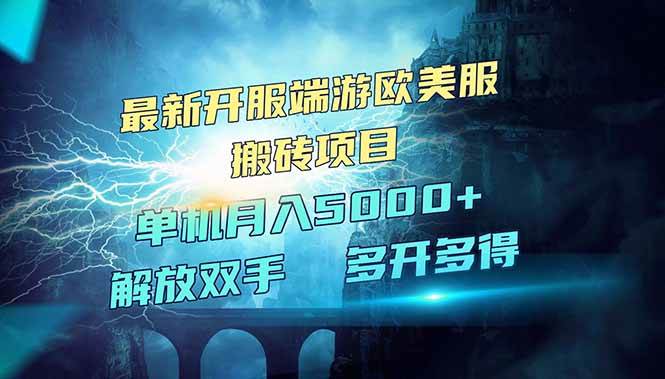 最新开服端游欧美服
搬砖项目

单机月入5000+

解放双手　多开多得